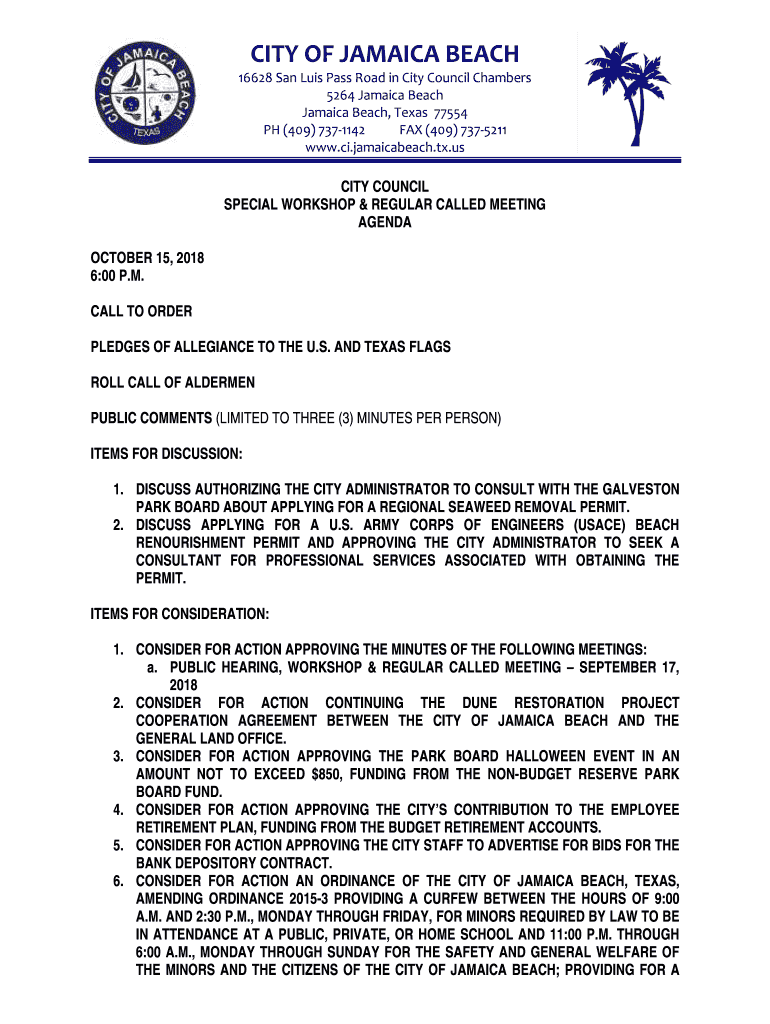 CITY OF JAMAICA BEACH
TEXAS

CITY OF JAMAICA BEACH
16628 San Luis Pass Road in City Council Chambers
5264 Jamaica Beach
Jamaica Beach, Texas 77554
PH (409) 737-1142 FAX (409) 737-5211
www.ci.jamaicabeach.tx.us

CITY COUNCIL
SPECIAL WORKSHOP & REGULAR CALLED MEETING
AGENDA

OCTOBER 15, 2018
6:00 P.M.

CALL TO ORDER

PLEDGES OF ALLEGIANCE TO THE U.S. AND TEXAS FLAGS

ROLL CALL OF ALDERMEN

PUBLIC COMMENTS (LIMITED TO THREE (3) MINUTES PER PERSON)

ITEMS FOR DISCUSSION:

1. DISCUSS AUTHORIZING THE CITY ADMINISTRATOR TO CONSULT WITH THE GALVESTON PARK BOARD ABOUT APPLYING FOR A REGIONAL SEAWEED REMOVAL PERMIT.
2. DISCUSS APPLYING FOR A U.S. ARMY CORPS OF ENGINEERS (USACE) BEACH RENOURISHMENT PERMIT AND APPROVING THE CITY ADMINISTRATOR TO SEEK A CONSULTANT FOR PROFESSIONAL SERVICES ASSOCIATED WITH OBTAINING THE PERMIT.

ITEMS FOR CONSIDERATION:

1. CONSIDER FOR ACTION APPROVING THE MINUTES OF THE FOLLOWING MEETINGS:
a. PUBLIC HEARING, WORKSHOP & REGULAR CALLED MEETING – SEPTEMBER 17, 2018
2. CONSIDER FOR ACTION CONTINUING THE DUNE RESTORATION PROJECT COOPERATION AGREEMENT BETWEEN THE CITY OF JAMAICA BEACH AND THE GENERAL LAND OFFICE.
3. CONSIDER FOR ACTION APPROVING THE PARK BOARD HALLOWEEN EVENT IN AN AMOUNT NOT TO EXCEED $850, FUNDING FROM THE NON-BUDGET RESERVE PARK BOARD FUND.
4. CONSIDER FOR ACTION APPROVING THE CITY'S CONTRIBUTION TO THE EMPLOYEE RETIREMENT PLAN, FUNDING FROM THE BUDGET RETIREMENT ACCOUNTS.
5. CONSIDER FOR ACTION APPROVING THE CITY STAFF TO ADVERTISE FOR BIDS FOR THE BANK DEPOSITORY CONTRACT.
6. CONSIDER FOR ACTION AN ORDINANCE OF THE CITY OF JAMAICA BEACH, TEXAS, AMENDING ORDINANCE 2015-3 PROVIDING A CURFEW BETWEEN THE HOURS OF 9:00 A.M. AND 2:30 P.M., MONDAY THROUGH FRIDAY, FOR MINORS REQUIRED BY LAW TO BE IN ATTENDANCE AT A PUBLIC, PRIVATE, OR HOME SCHOOL AND 11:00 P.M. THROUGH 6:00 A.M., MONDAY THROUGH SUNDAY FOR THE SAFETY AND GENERAL WELFARE OF THE MINORS AND THE CITIZENS OF THE CITY OF JAMAICA BEACH; PROVIDING FOR A